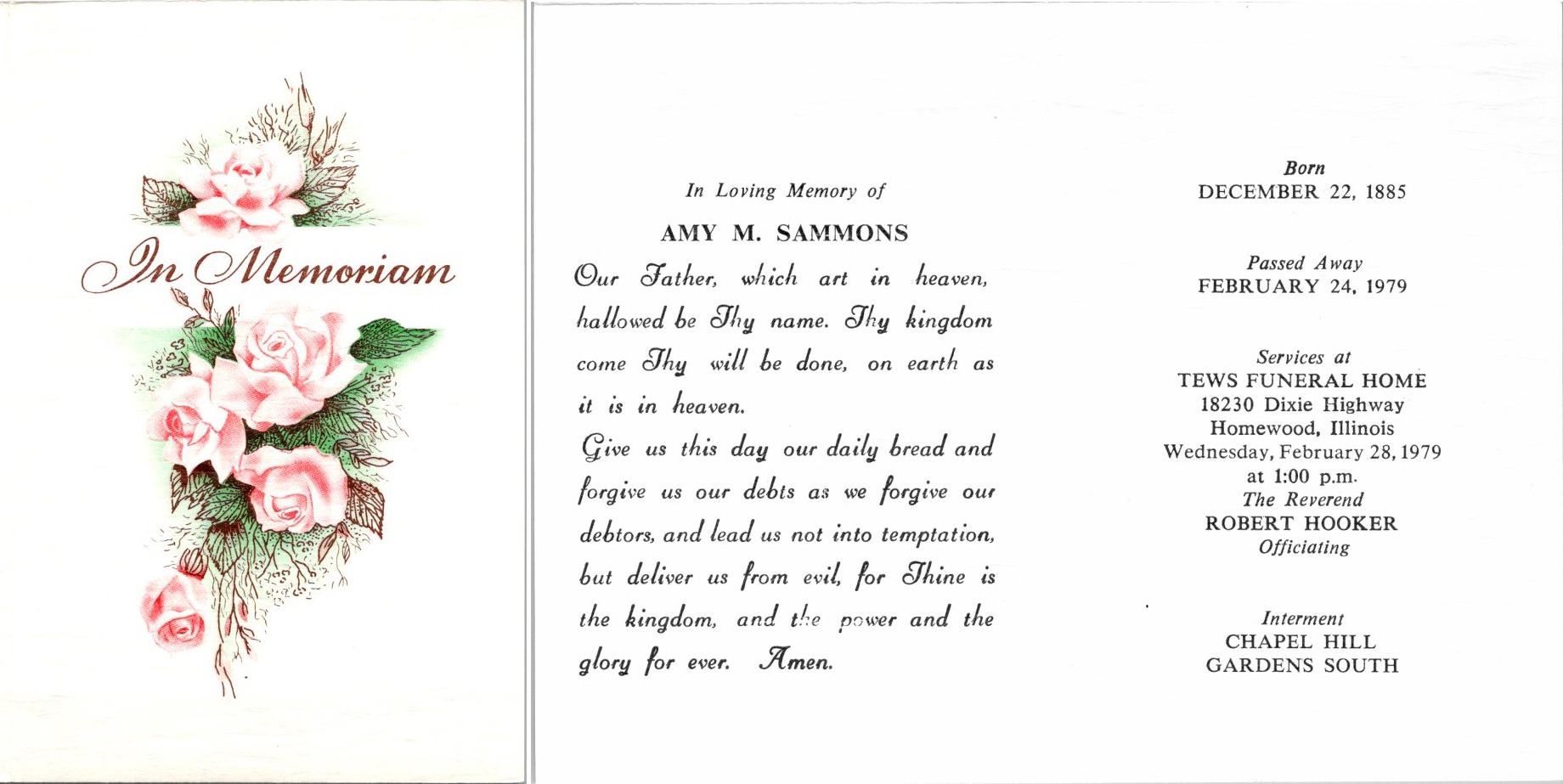 In Memoriam

In Loving Memory of

AMY M. SAMMONS

Our Father, which art in heaven, hallowed be Thy name. Thy kingdom come Thy will be done, on earth as it is in heaven.

Give us this day our daily bread and forgive us our debts as we forgive our debtors, and lead us not into temptation, but deliver us from evil, for Thine is the kingdom, and the power and the glory for ever. Amen.

Born
DECEMBER 22, 1885

Passed Away
FEBRUARY 24, 1979

Services at
TEWS FUNERAL HOME
18230 Dixie Highway
Homewood, Illinois
Wednesday, February 28, 1979
at 1:00 p.m.
The Reverend
ROBERT HOOKER
Officiating

Interment
CHAPEL HILL
GARDENS SOUTH